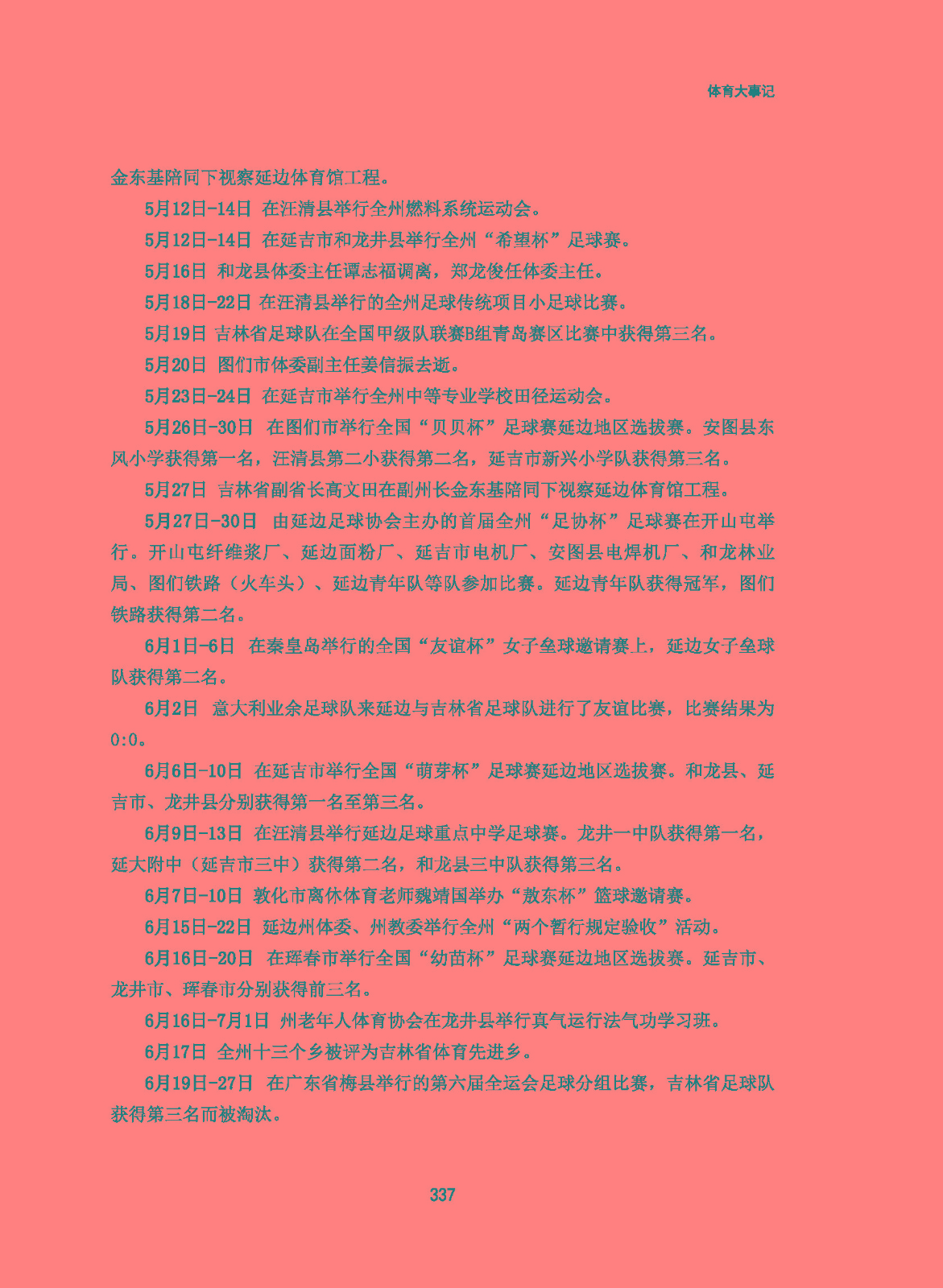 体育大事记

金东基陪同下视察延边体育馆工程。

5月12日-14日 在汪清县举行全州燃料系统运动会。

5月12日-14日 在延吉市和龙井县举行全州“希望杯”足球赛。

5月16日 和龙县体委主任谭志福调离，郑龙俊任体委主任。

5月18日-22日 在汪清县举行的全州足球传统项目小足球比赛。

5月19日 吉林省足球队在全国甲级队联赛B组青岛赛区比赛中获得第三名。

5月20日 图们市体委副主任姜信振去逝。

5月23日-24日 在延吉市举行全州中等专业学校田径运动会。

5月26日-30日 在图们市举行全国“贝贝杯”足球赛延边地区选拔赛。安图县东风小学获得第一名，汪清县第二小获得第二名，延吉市新兴小学队获得第三名。

5月27日 吉林省副省长高文田在副州长金东基陪同下视察延边体育馆工程。

5月27日-30日 由延边足球协会主办的首届全州“足协杯”足球赛在开山屯举行。开山屯纤维浆厂、延边面粉厂、延吉市电机厂、安图县电焊机厂、和龙林业局、图们铁路（火车头）、延边青年队等队参加比赛。延边青年队获得冠军，图们铁路获得第二名。

6月1日-6日 在秦皇岛举行的全国“友谊杯”女子垒球邀请赛上，延边女子垒球队获得第二名。

6月2日 意大利业余足球队来延边与吉林省足球队进行了友谊比赛，比赛结果为0:0。

6月6日-10日 在延吉市举行全国“萌芽杯”足球赛延边地区选拔赛。和龙县、延吉市、龙井县分别获得第一名至第三名。

6月9日-13日 在汪清县举行延边足球重点中学足球赛。龙井一中队获得第一名，延大附中（延吉市三中）获得第二名，和龙县三中队获得第三名。

6月7日-10日 敦化市离休体育老师魏靖国举办“敖东杯”篮球邀请赛。

6月15日-22日 延边州体委、州教委举行全州“两个暂行规定验收”活动。

6月16日-20日 在珲春市举行全国“幼苗杯”足球赛延边地区选拔赛。延吉市、龙井市、珲春市分别获得前三名。

6月16日-7月1日 州老年人体育协会在龙井县举行真气运行法气功学习班。

6月17日 全州十三个乡被评为吉林省体育先进乡。

6月19日-27日 在广东省梅县举行的第六届全运会足球分组比赛，吉林省足球队获得第三名而被淘汰。

337